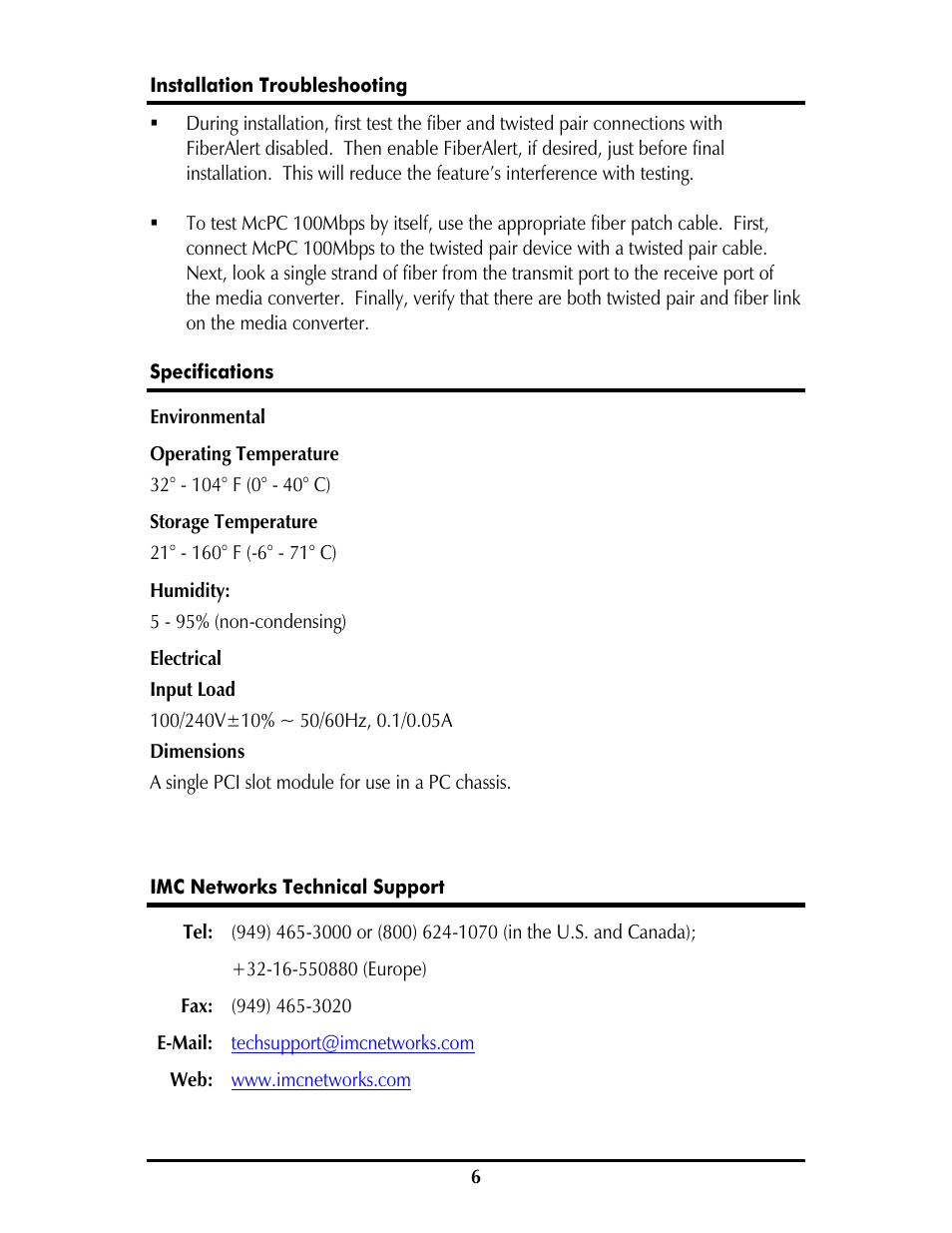 Installation Troubleshooting

▪ During installation, first test the fiber and twisted pair connections with FiberAlert disabled. Then enable FiberAlert, if desired, just before final installation. This will reduce the feature's interference with testing.

▪ To test McPC 100Mbps by itself, use the appropriate fiber patch cable. First, connect McPC 100Mbps to the twisted pair device with a twisted pair cable. Next, look a single strand of fiber from the transmit port to the receive port of the media converter. Finally, verify that there are both twisted pair and fiber link on the media converter.

Specifications

Environmental

Operating Temperature

32° - 104° F (0° - 40° C)

Storage Temperature

21° - 160° F (-6° - 71° C)

Humidity:

5 - 95% (non-condensing)

Electrical

Input Load

100/240V±10% ~ 50/60Hz, 0.1/0.05A

Dimensions

A single PCI slot module for use in a PC chassis.

IMC Networks Technical Support

Tel: (949) 465-3000 or (800) 624-1070 (in the U.S. and Canada);

+32-16-550880 (Europe)

Fax: (949) 465-3020

E-Mail: techsupport@imcnetworks.com

Web: www.imcnetworks.com

6